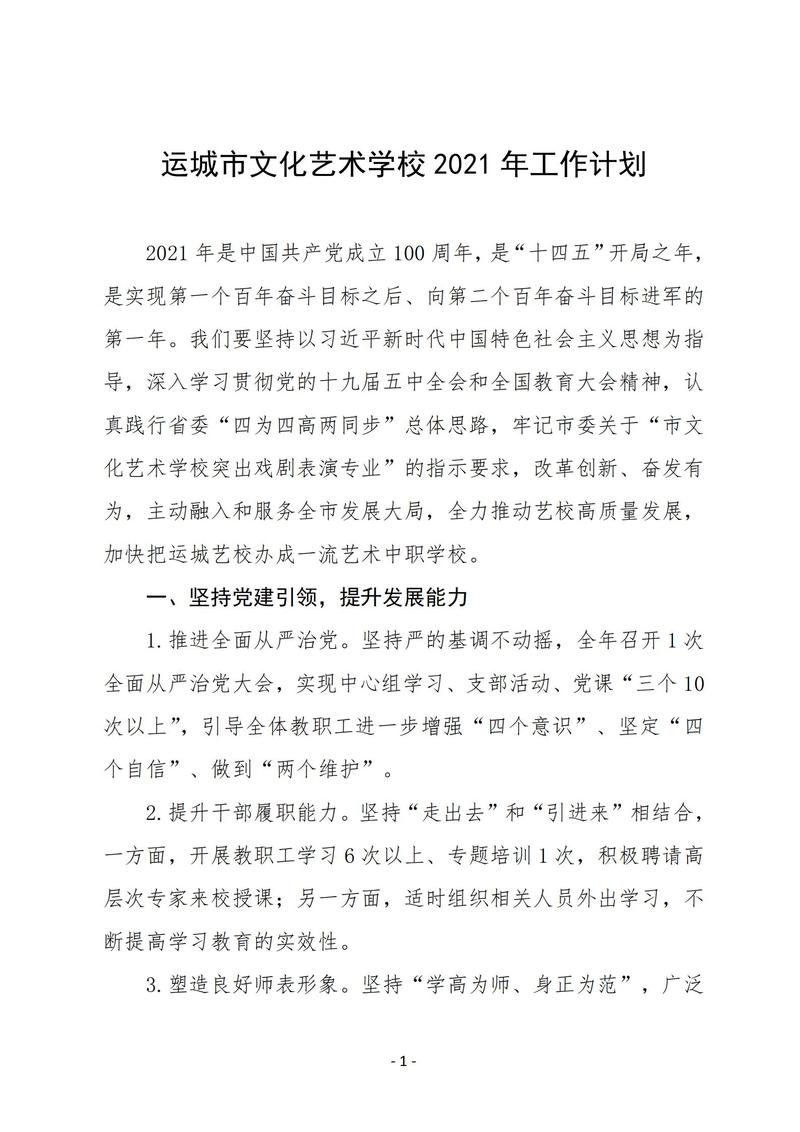 运城市文化艺术学校 2021 年工作计划

2021 年是中国共产党成立 100 周年，是“十四五”开局之年，是实现第一个百年奋斗目标之后、向第二个百年奋斗目标进军的第一年。我们要坚持以习近平新时代中国特色社会主义思想为指导，深入学习贯彻党的十九届五中全会和全国教育大会精神，认真践行省委“四为四高两同步”总体思路，牢记市委关于“市文化艺术学校突出戏剧表演专业”的指示要求，改革创新、奋发有为，主动融入和服务全市发展大局，全力推动艺校高质量发展，加快把运城艺校办成一流艺术中职学校。

一、坚持党建引领，提升发展能力

1. 推进全面从严治党。坚持严的基调不动摇，全年召开 1 次全面从严治党大会，实现中心组学习、支部活动、党课“三个 10 次以上”，引导全体教职工进一步增强“四个意识”、坚定“四个自信”、做到“两个维护”。

2. 提升干部履职能力。坚持“走出去”和“引进来”相结合，一方面，开展教职工学习 6 次以上、专题培训 1 次，积极聘请高层次专家来校授课；另一方面，适时组织相关人员外出学习，不断提高学习教育的实效性。

3. 塑造良好师表形象。坚持“学高为师、身正为范”，广泛

- 1 -